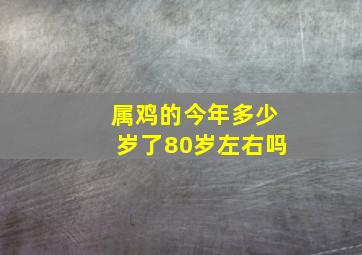 属鸡的今年多少岁了80岁左右吗